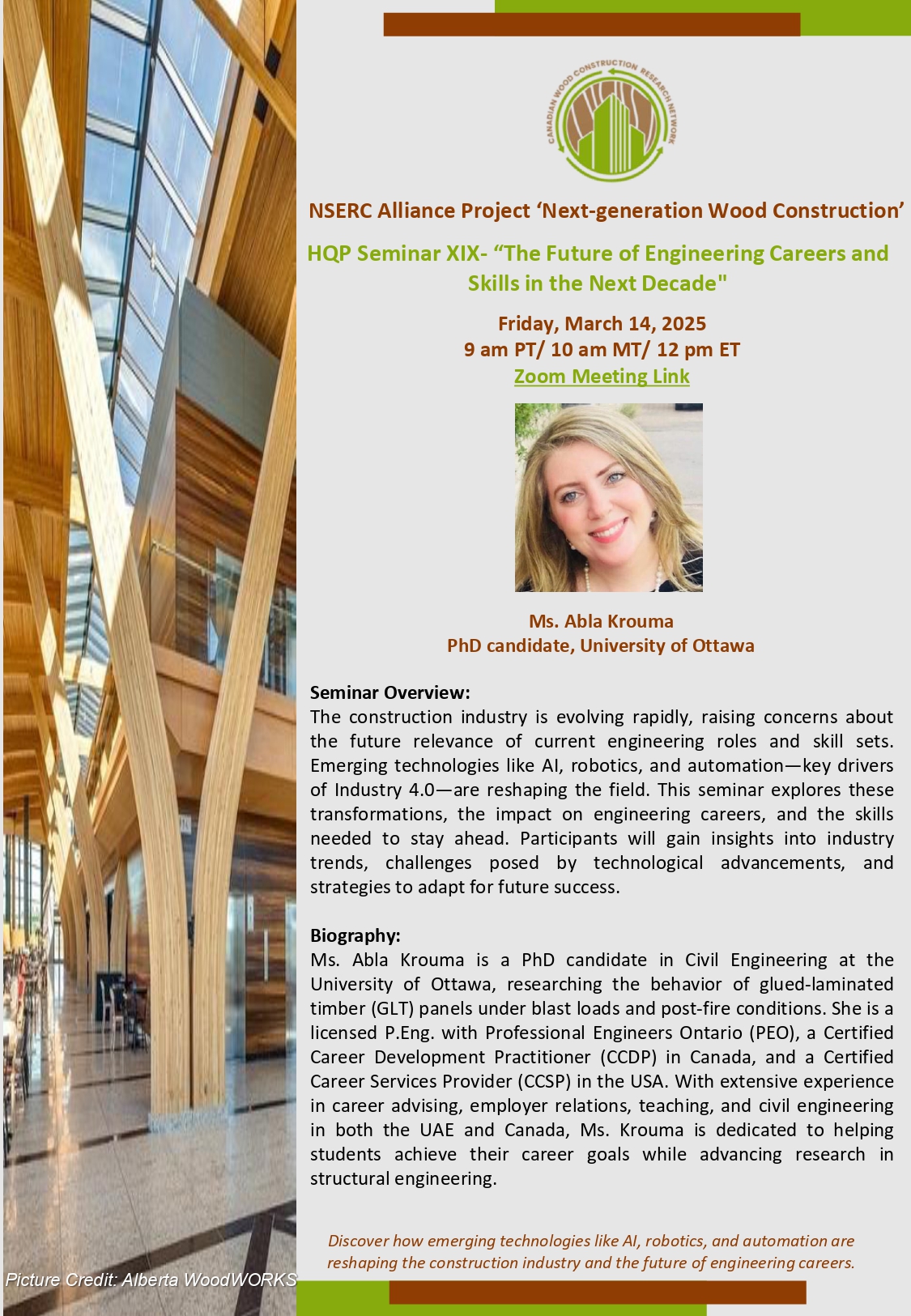 CANADIAN WOOD CONSTRUCTION RESEARCH NETWORK

NSERC Alliance Project 'Next-generation Wood Construction'

HQP Seminar XIX- "The Future of Engineering Careers and Skills in the Next Decade"

Friday, March 14, 2025
9 am PT/ 10 am MT/ 12 pm ET
Zoom Meeting Link

Ms. Abla Krouma
PhD candidate, University of Ottawa

Seminar Overview:
The construction industry is evolving rapidly, raising concerns about the future relevance of current engineering roles and skill sets. Emerging technologies like AI, robotics, and automation—key drivers of Industry 4.0—are reshaping the field. This seminar explores these transformations, the impact on engineering careers, and the skills needed to stay ahead. Participants will gain insights into industry trends, challenges posed by technological advancements, and strategies to adapt for future success.

Biography:
Ms. Abla Krouma is a PhD candidate in Civil Engineering at the University of Ottawa, researching the behavior of glued-laminated timber (GLT) panels under blast loads and post-fire conditions. She is a licensed P.Eng. with Professional Engineers Ontario (PEO), a Certified Career Development Practitioner (CCDP) in Canada, and a Certified Career Services Provider (CCSP) in the USA. With extensive experience in career advising, employer relations, teaching, and civil engineering in both the UAE and Canada, Ms. Krouma is dedicated to helping students achieve their career goals while advancing research in structural engineering.

Discover how emerging technologies like AI, robotics, and automation are reshaping the construction industry and the future of engineering careers.

Picture Credit: Alberta WoodWORKS